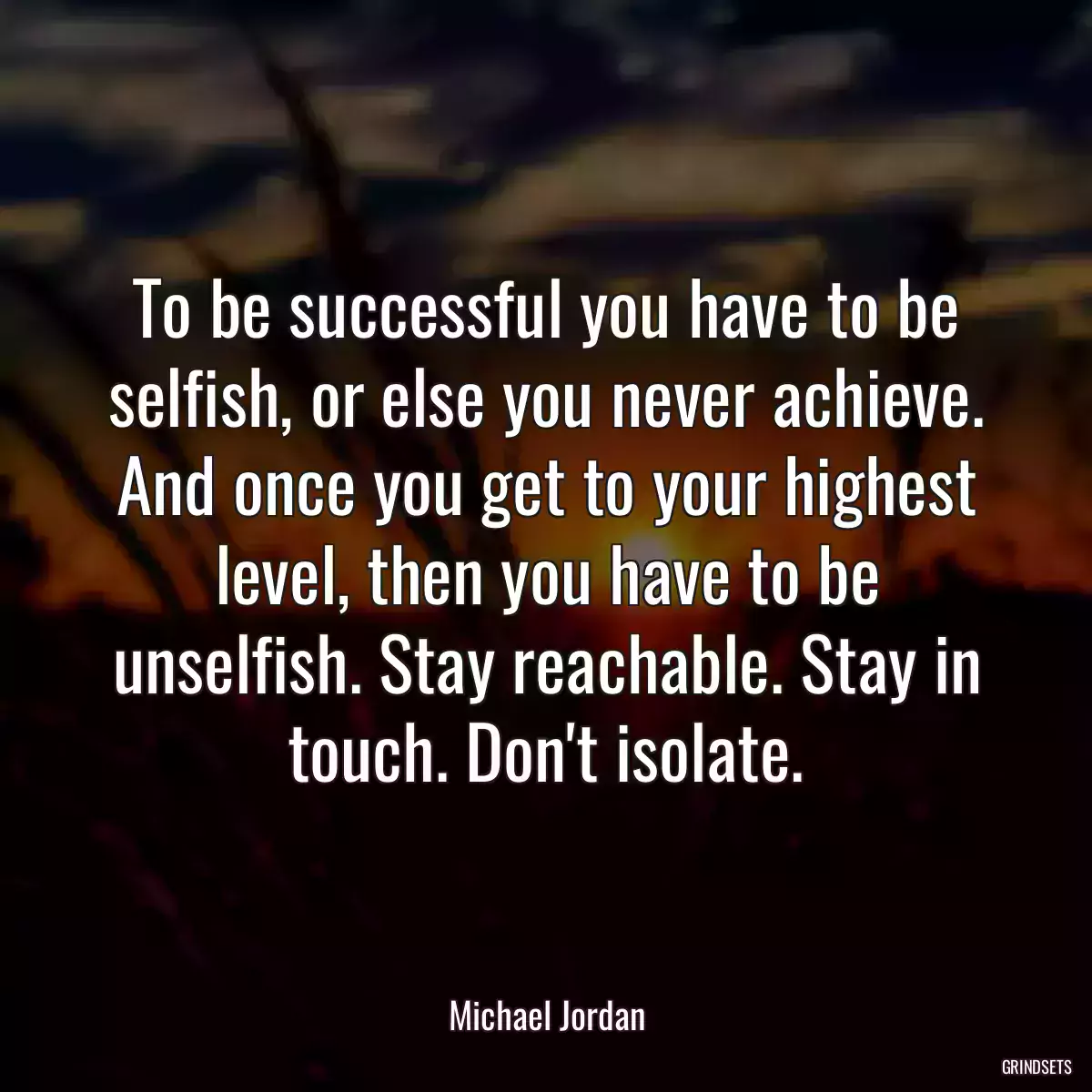 To be successful you have to be selfish, or else you never achieve. And once you get to your highest level, then you have to be unselfish. Stay reachable. Stay in touch. Don't isolate.

Michael Jordan

GRINDSETS